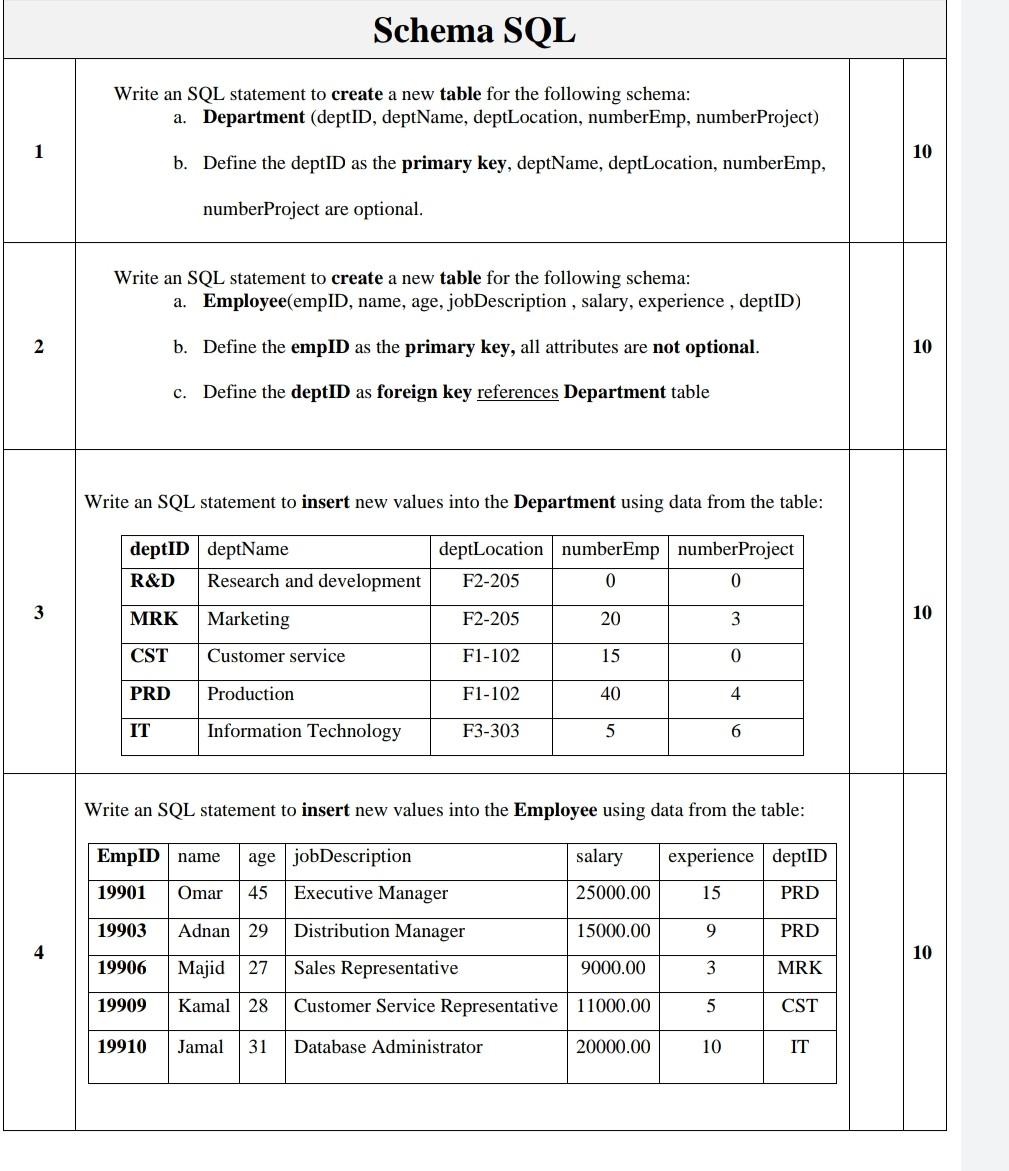 Schema SQL

1

Write an SQL statement to create a new table for the following schema:
a. Department (deptID, deptName, deptLocation, numberEmp, numberProject)
b. Define the deptID as the primary key, deptName, deptLocation, numberEmp, numberProject are optional.

10

2

Write an SQL statement to create a new table for the following schema:
a. Employee(empID, name, age, jobDescription , salary, experience , deptID)
b. Define the empID as the primary key, all attributes are not optional.
c. Define the deptID as foreign key references Department table

10

3

Write an SQL statement to insert new values into the Department using data from the table:

| deptID | deptName | deptLocation | numberEmp | numberProject |
|---|---|---|---|---|
| R&D | Research and development | F2-205 | 0 | 0 |
| MRK | Marketing | F2-205 | 20 | 3 |
| CST | Customer service | F1-102 | 15 | 0 |
| PRD | Production | F1-102 | 40 | 4 |
| IT | Information Technology | F3-303 | 5 | 6 |

10

4

Write an SQL statement to insert new values into the Employee using data from the table:

| EmpID | name | age | jobDescription | salary | experience | deptID |
|---|---|---|---|---|---|---|
| 19901 | Omar | 45 | Executive Manager | 25000.00 | 15 | PRD |
| 19903 | Adnan | 29 | Distribution Manager | 15000.00 | 9 | PRD |
| 19906 | Majid | 27 | Sales Representative | 9000.00 | 3 | MRK |
| 19909 | Kamal | 28 | Customer Service Representative | 11000.00 | 5 | CST |
| 19910 | Jamal | 31 | Database Administrator | 20000.00 | 10 | IT |

10